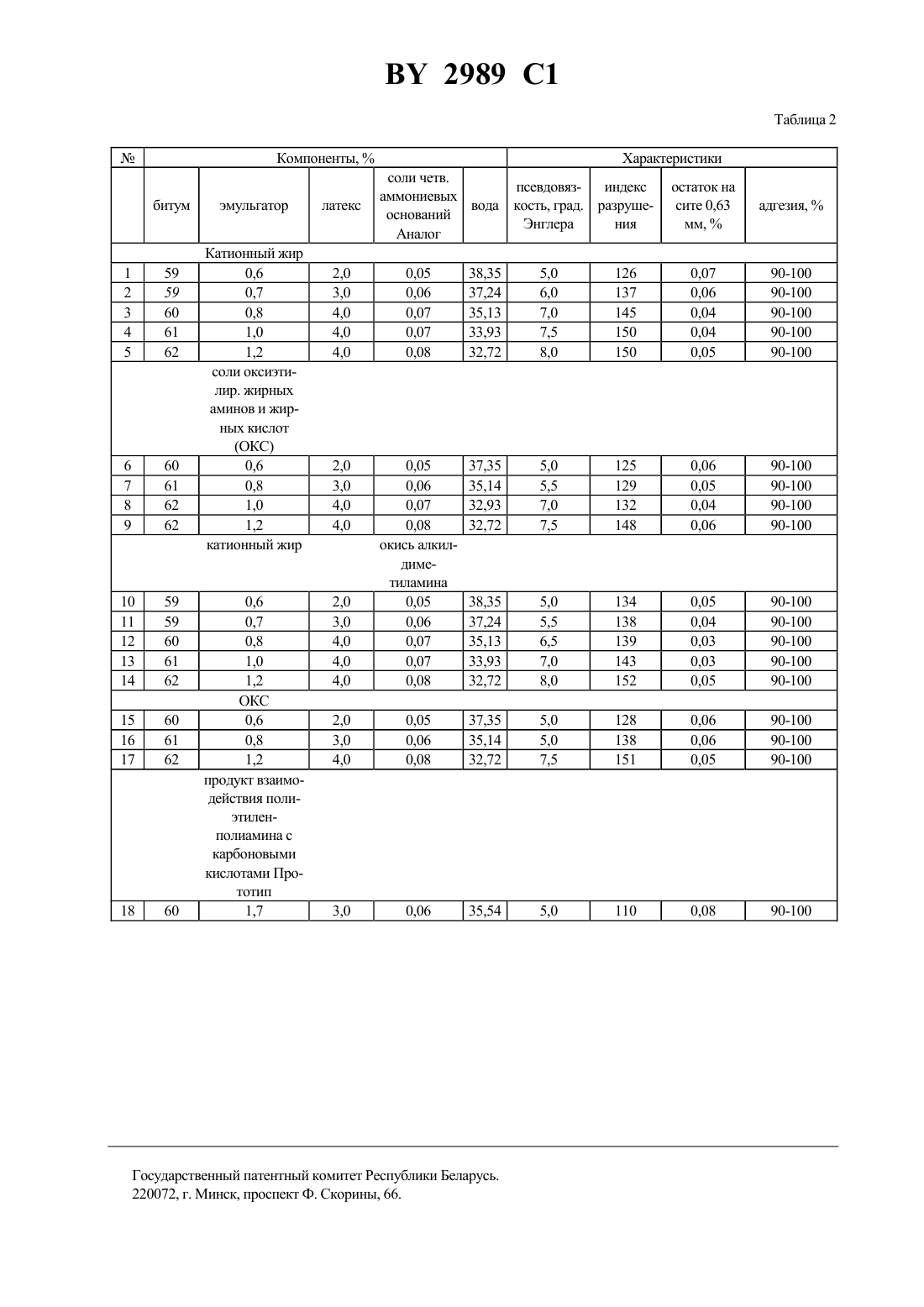 BY 2989 C1

Таблица 2

| № | Компоненты, % | | | | | Характеристики | | | |
|---|---|---|---|---|---|---|---|---|---|
| | битум | эмульгатор | латекс | соли четв. аммониевых оснований Аналог | вода | псевдовязкость, град. Энглера | индекс разрушения | остаток на сите 0,63 мм, % | адгезия, % |
| | | Катионный жир | | | | | | | |
| 1 | 59 | 0,6 | 2,0 | 0,05 | 38,35 | 5,0 | 126 | 0,07 | 90-100 |
| 2 | 59 | 0,7 | 3,0 | 0,06 | 37,24 | 6,0 | 137 | 0,06 | 90-100 |
| 3 | 60 | 0,8 | 4,0 | 0,07 | 35,13 | 7,0 | 145 | 0,04 | 90-100 |
| 4 | 61 | 1,0 | 4,0 | 0,07 | 33,93 | 7,5 | 150 | 0,04 | 90-100 |
| 5 | 62 | 1,2 | 4,0 | 0,08 | 32,72 | 8,0 | 150 | 0,05 | 90-100 |
| | | соли оксиэтилир. жирных аминов и жирных кислот (ОКС) | | | | | | | |
| 6 | 60 | 0,6 | 2,0 | 0,05 | 37,35 | 5,0 | 125 | 0,06 | 90-100 |
| 7 | 61 | 0,8 | 3,0 | 0,06 | 35,14 | 5,5 | 129 | 0,05 | 90-100 |
| 8 | 62 | 1,0 | 4,0 | 0,07 | 32,93 | 7,0 | 132 | 0,04 | 90-100 |
| 9 | 62 | 1,2 | 4,0 | 0,08 | 32,72 | 7,5 | 148 | 0,06 | 90-100 |
| | | катионный жир | | окись алкилдиметиламина | | | | | |
| 10 | 59 | 0,6 | 2,0 | 0,05 | 38,35 | 5,0 | 134 | 0,05 | 90-100 |
| 11 | 59 | 0,7 | 3,0 | 0,06 | 37,24 | 5,5 | 138 | 0,04 | 90-100 |
| 12 | 60 | 0,8 | 4,0 | 0,07 | 35,13 | 6,5 | 139 | 0,03 | 90-100 |
| 13 | 61 | 1,0 | 4,0 | 0,07 | 33,93 | 7,0 | 143 | 0,03 | 90-100 |
| 14 | 62 | 1,2 | 4,0 | 0,08 | 32,72 | 8,0 | 152 | 0,05 | 90-100 |
| | | ОКС | | | | | | | |
| 15 | 60 | 0,6 | 2,0 | 0,05 | 37,35 | 5,0 | 128 | 0,06 | 90-100 |
| 16 | 61 | 0,8 | 3,0 | 0,06 | 35,14 | 5,0 | 138 | 0,06 | 90-100 |
| 17 | 62 | 1,2 | 4,0 | 0,08 | 32,72 | 7,5 | 151 | 0,05 | 90-100 |
| | | продукт взаимодействия полиэтиленполиамина с карбоновыми кислотами Прототип | | | | | | | |
| 18 | 60 | 1,7 | 3,0 | 0,06 | 35,54 | 5,0 | 110 | 0,08 | 90-100 |

Государственный патентный комитет Республики Беларусь.
220072, г. Минск, проспект Ф. Скорины, 66.